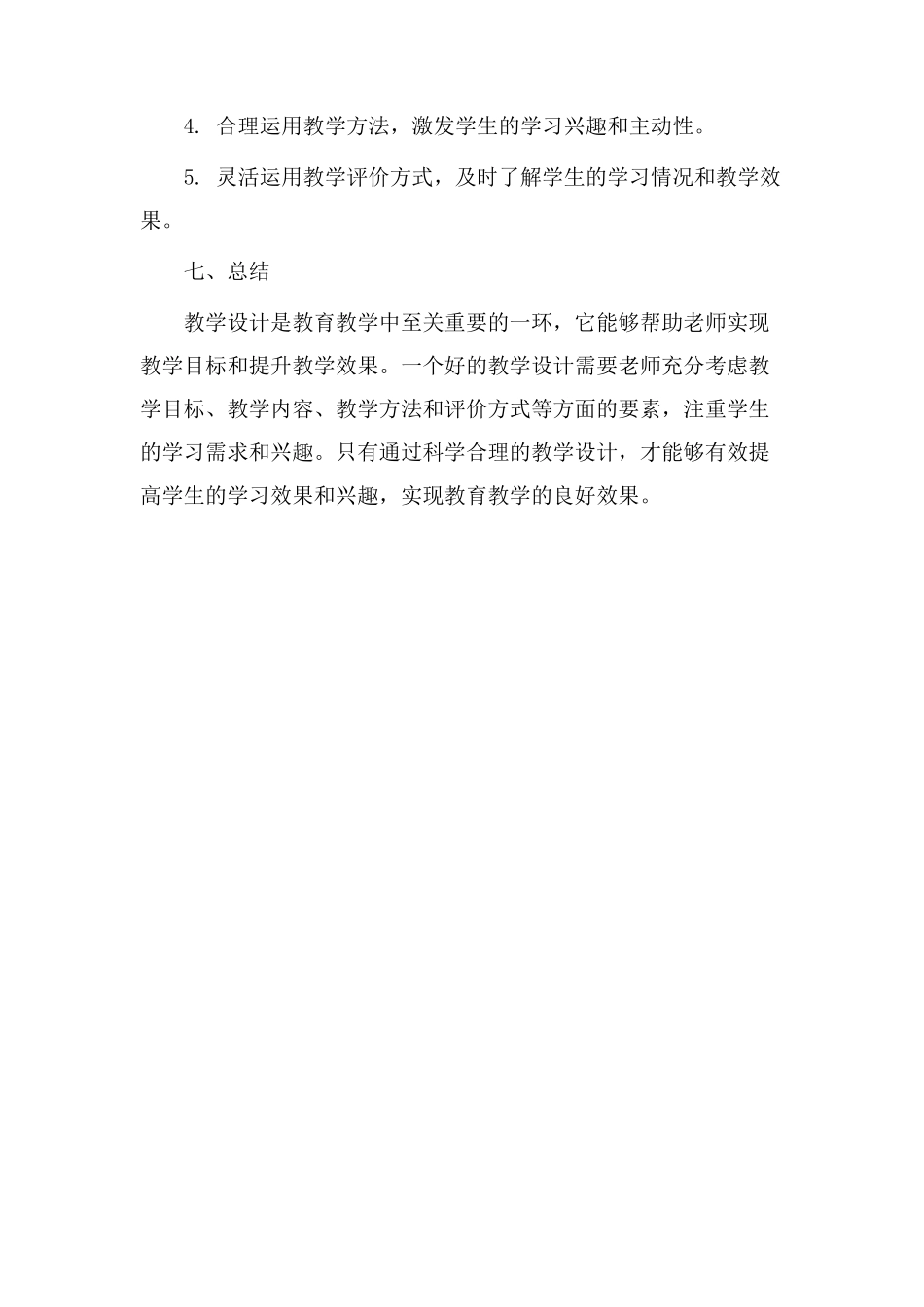 4. 合理运用教学方法，激发学生的学习兴趣和主动性。

5. 灵活运用教学评价方式，及时了解学生的学习情况和教学效果。

七、总结

教学设计是教育教学中至关重要的一环，它能够帮助老师实现教学目标和提升教学效果。一个好的教学设计需要老师充分考虑教学目标、教学内容、教学方法和评价方式等方面的要素，注重学生的学习需求和兴趣。只有通过科学合理的教学设计，才能够有效提高学生的学习效果和兴趣，实现教育教学的良好效果。